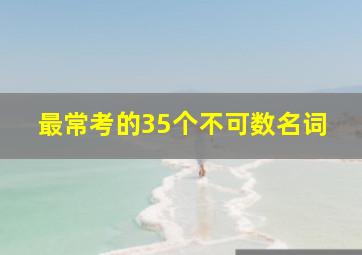 最常考的35个不可数名词